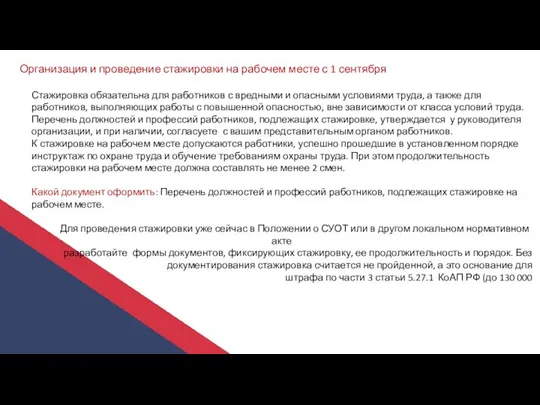 Организация и проведение стажировки на рабочем месте с 1 сентября

Стажировка обязательна для работников с вредными и опасными условиями труда, а также для работников, выполняющих работы с повышенной опасностью, вне зависимости от класса условий труда. Перечень должностей и профессий работников, подлежащих стажировке, утверждается у руководителя организации, и при наличии, согласуете с вашим представительным органом работников.
К стажировке на рабочем месте допускаются работники, успешно прошедшие в установленном порядке инструктаж по охране труда и обучение требованиям охраны труда. При этом продолжительность стажировки на рабочем месте должна составлять не менее 2 смен.

Какой документ оформить: Перечень должностей и профессий работников, подлежащих стажировке на рабочем месте.

Для проведения стажировки уже сейчас в Положении о СУОТ или в другом локальном нормативном акте
разработайте формы документов, фиксирующих стажировку, ее продолжительность и порядок. Без документирования стажировка считается не пройденной, а это основание для штрафа по части 3 статьи 5.27.1 КоАП РФ (до 130 000